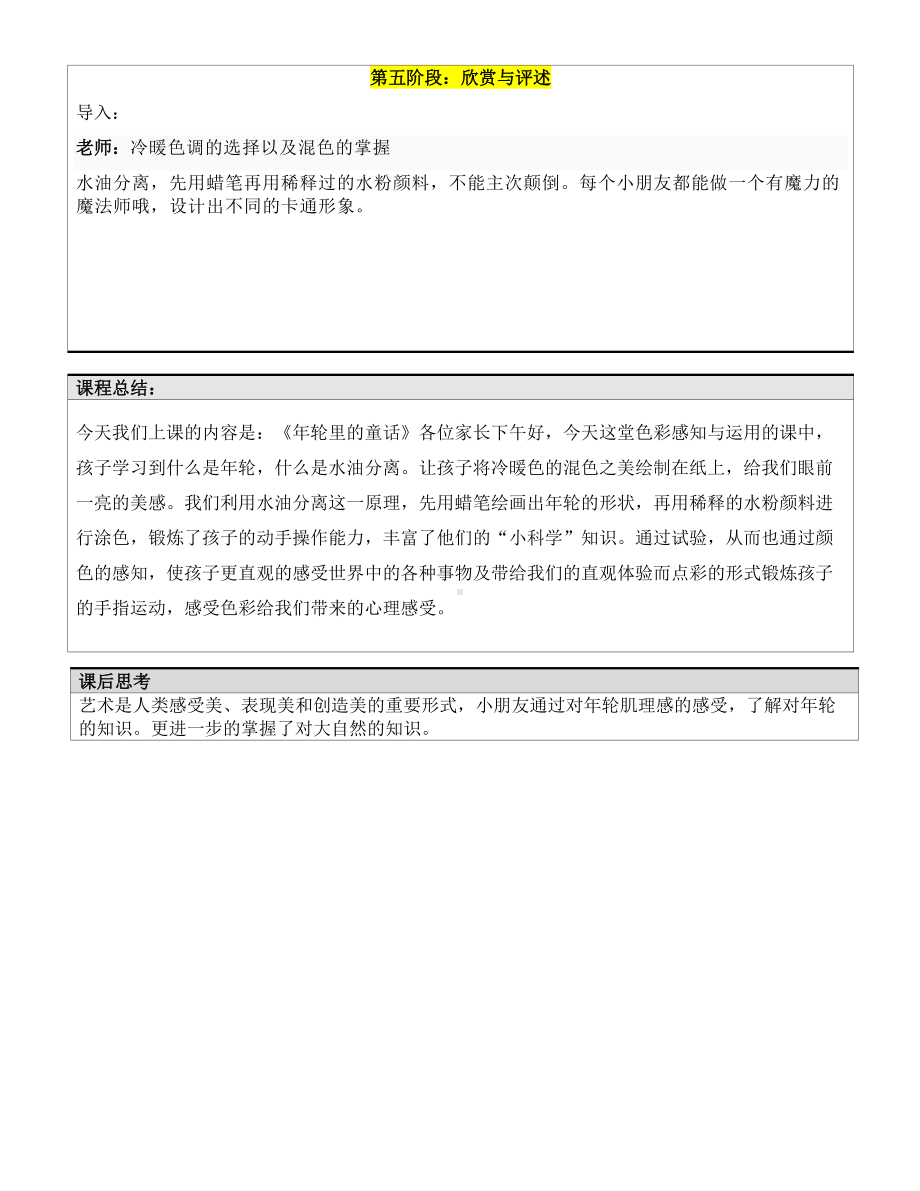 第五阶段：欣赏与评述

导入：

老师：冷暖色调的选择以及混色的掌握

水油分离，先用蜡笔再用稀释过的水粉颜料，不能主次颠倒。每个小朋友都能做一个有魔力的魔法师哦，设计出不同的卡通形象。

课程总结：

今天我们上课的内容是：《年轮里的童话》各位家长下午好，今天这堂色彩感知与运用的课中，孩子学习到什么是年轮，什么是水油分离。让孩子将冷暖色的混色之美绘制在纸上，给我们眼前一亮的美感。我们利用水油分离这一原理，先用蜡笔绘画出年轮的形状，再用稀释的水粉颜料进行涂色，锻炼了孩子的动手操作能力，丰富了他们的“小科学”知识。通过试验，从而也通过颜色的感知，使孩子更直观的感受世界中的各种事物及带给我们的直观体验而点彩的形式锻炼孩子的手指运动，感受色彩给我们带来的心理感受。

课后思考

艺术是人类感受美、表现美和创造美的重要形式，小朋友通过对年轮肌理感的感受，了解对年轮的知识。更进一步的掌握了对大自然的知识。